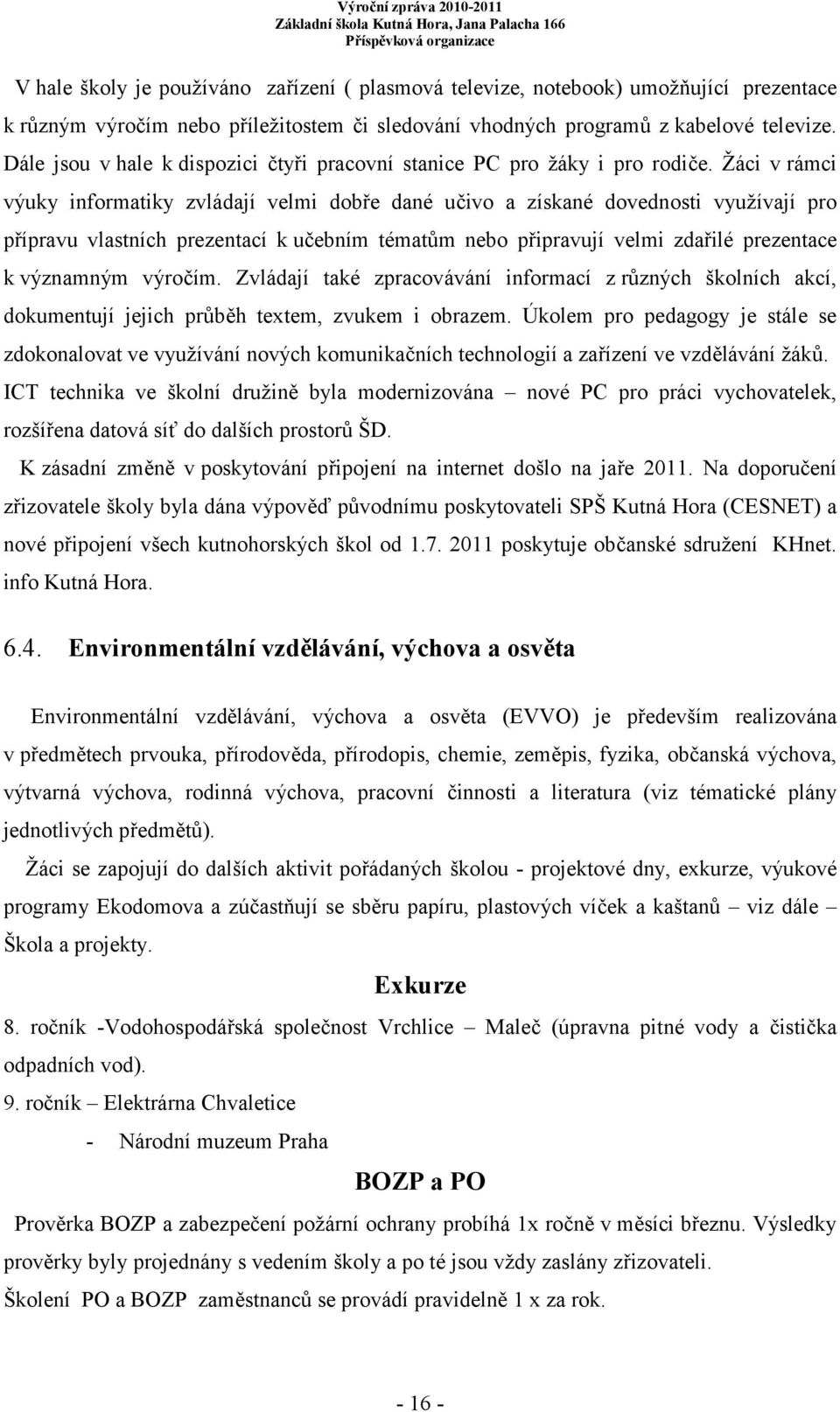 Výroční zpráva 2010-2011
Základní škola Kutná Hora, Jana Palacha 166
Příspěvková organizace

V hale školy je používáno zařízení ( plasmová televize, notebook) umožňující prezentace k různým výročím nebo příležitostem či sledování vhodných programů z kabelové televize. Dále jsou v hale k dispozici čtyři pracovní stanice PC pro žáky i pro rodiče. Žáci v rámci výuky informatiky zvládají velmi dobře dané učivo a získané dovednosti využívají pro přípravu vlastních prezentací k učebním tématům nebo připravují velmi zdařilé prezentace k významným výročím. Zvládají také zpracovávání informací z různých školních akcí, dokumentují jejich průběh textem, zvukem i obrazem. Úkolem pro pedagogy je stále se zdokonalovat ve využívání nových komunikačních technologií a zařízení ve vzdělávání žáků. ICT technika ve školní družině byla modernizována – nové PC pro práci vychovatelek, rozšířena datová síť do dalších prostorů ŠD.

K zásadní změně v poskytování připojení na internet došlo na jaře 2011. Na doporučení zřizovatele školy byla dána výpověď původnímu poskytovateli SPŠ Kutná Hora (CESNET) a nové připojení všech kutnohorských škol od 1.7. 2011 poskytuje občanské sdružení KHnet. info Kutná Hora.

6.4. Environmentální vzdělávání, výchova a osvěta

Environmentální vzdělávání, výchova a osvěta (EVVO) je především realizována v předmětech prvouka, přírodověda, přírodopis, chemie, zeměpis, fyzika, občanská výchova, výtvarná výchova, rodinná výchova, pracovní činnosti a literatura (viz tématické plány jednotlivých předmětů).

Žáci se zapojují do dalších aktivit pořádaných školou - projektové dny, exkurze, výukové programy Ekodomova a zúčastňují se sběru papíru, plastových víček a kaštanů – viz dále – Škola a projekty.

Exkurze

8. ročník -Vodohospodářská společnost Vrchlice – Maleč (úpravna pitné vody a čistička odpadních vod).

9. ročník – Elektrárna Chvaletice

- Národní muzeum Praha

BOZP a PO

Prověrka BOZP a zabezpečení požární ochrany probíhá 1x ročně v měsíci březnu. Výsledky prověrky byly projednány s vedením školy a po té jsou vždy zaslány zřizovateli.

Školení PO a BOZP zaměstnanců se provádí pravidelně 1 x za rok.

- 16 -